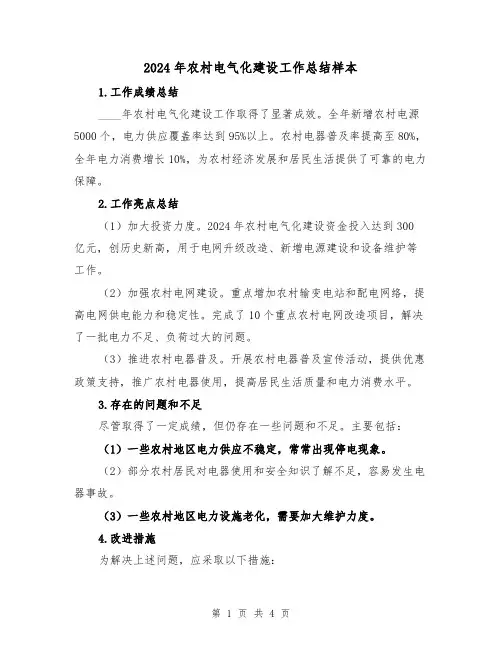 2024年农村电气化建设工作总结样本

1.工作成绩总结

____年农村电气化建设工作取得了显著成效。全年新增农村电源5000个，电力供应覆盖率达到95%以上。农村电器普及率提高至80%，全年电力消费增长10%，为农村经济发展和居民生活提供了可靠的电力保障。

2.工作亮点总结

（1）加大投资力度。2024年农村电气化建设资金投入达到300亿元，创历史新高，用于电网升级改造、新增电源建设和设备维护等工作。

（2）加强农村电网建设。重点增加农村输变电站和配电网络，提高电网供电能力和稳定性。完成了10个重点农村电网改造项目，解决了一批电力不足、负荷过大的问题。

（3）推进农村电器普及。开展农村电器普及宣传活动，提供优惠政策支持，推广农村电器使用，提高居民生活质量和电力消费水平。

3.存在的问题和不足

尽管取得了一定成绩，但仍存在一些问题和不足。主要包括：

（1）一些农村地区电力供应不稳定，常常出现停电现象。

（2）部分农村居民对电器使用和安全知识了解不足，容易发生电器事故。

（3）一些农村地区电力设施老化，需要加大维护力度。

4.改进措施

为解决上述问题，应采取以下措施：

第 1 页 共 4 页